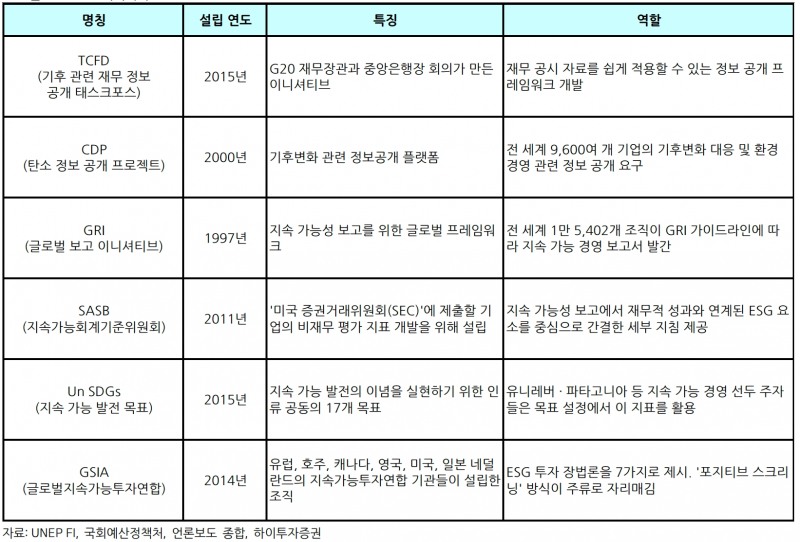 | 명칭 | 설립 연도 | 특징 | 역할 |
|---|---|---|---|
| TCFD (기후 관련 재무 정보 공개 태스크포스) | 2015년 | G20 재무장관과 중앙은행장 회의가 만든 이니셔티브 | 재무 공시 자료를 쉽게 적용할 수 있는 정보 공개 프레임워크 개발 |
| CDP (탄소 정보 공개 프로젝트) | 2000년 | 기후변화 관련 정보공개 플랫폼 | 전 세계 9,600여 개 기업의 기후변화 대응 및 환경 경영 관련 정보 공개 요구 |
| GRI (글로벌 보고 이니셔티브) | 1997년 | 지속 가능성 보고를 위한 글로벌 프레임워크 | 전 세계 1만 5,402개 조직이 GRI 가이드라인에 따라 지속 가능 경영 보고서 발간 |
| SASB (지속가능회계기준위원회) | 2011년 | '미국 증권거래위원회(SEC)'에 제출할 기업의 비재무 평가 지표 개발을 위해 설립 | 지속 가능성 보고에서 재무적 성과와 연계된 ESG 요소를 중심으로 간결한 세부 지침 제공 |
| Un SDGs (지속 가능 발전 목표) | 2015년 | 지속 가능 발전의 이념을 실현하기 위한 인류 공동의 17개 목표 | 유니레버 · 파타고니아 등 지속 가능 경영 선두 주자들은 목표 설정에서 이 지표를 활용 |
| GSIA (글로벌지속가능투자연합) | 2014년 | 유럽, 호주, 캐나다, 영국, 미국, 일본 네덜란드의 지속가능투자연합 기관들이 설립한 조직 | ESG 투자 장법론을 7가지로 제시. '포지티브 스크리닝' 방식이 주류로 자리매김 |

자료: UNEP FI, 국회예산정책처, 언론보도 종합, 하이투자증권